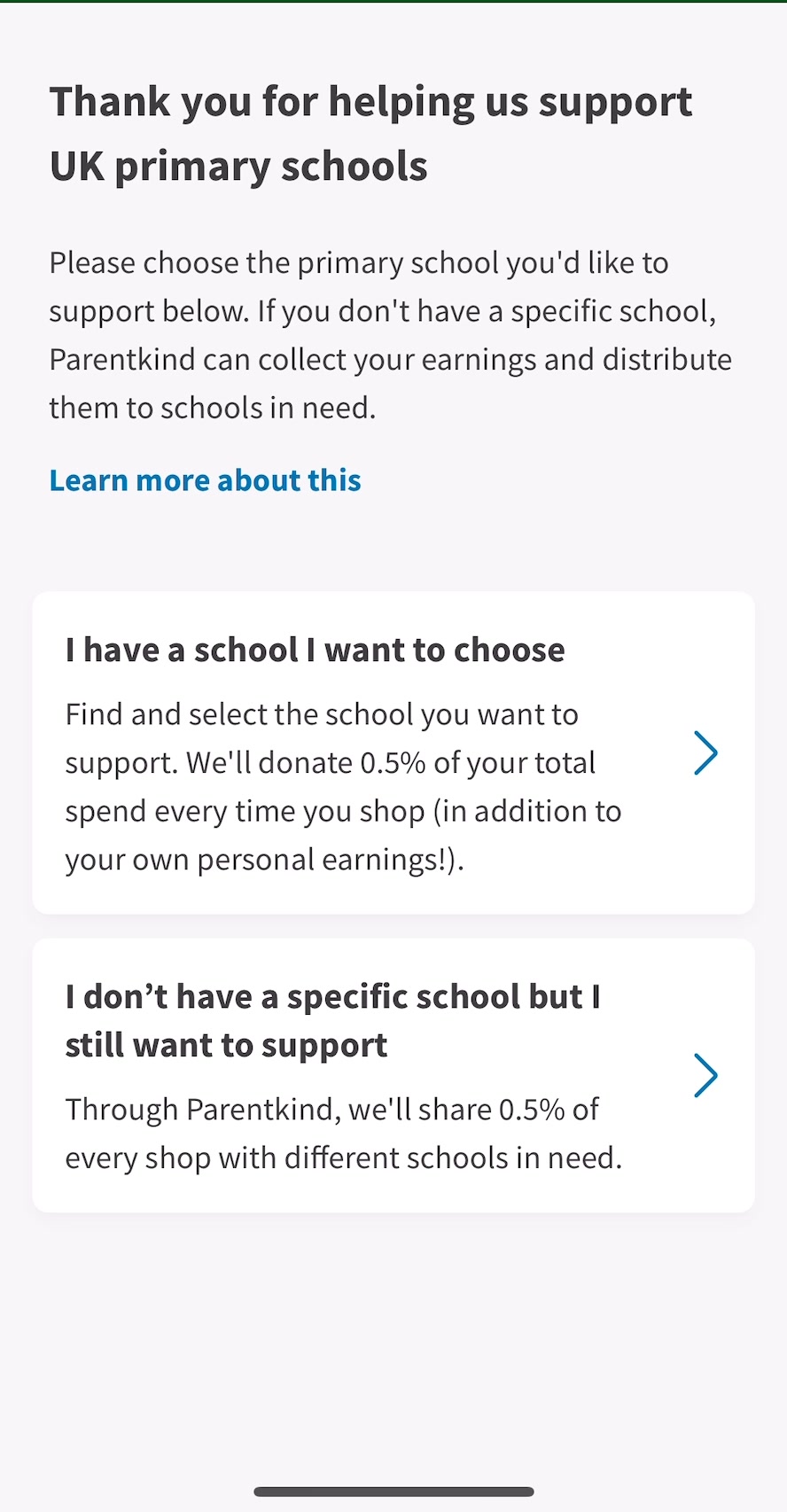 Thank you for helping us support UK primary schools

Please choose the primary school you'd like to support below. If you don't have a specific school, Parentkind can collect your earnings and distribute them to schools in need.

Learn more about this

I have a school I want to choose

Find and select the school you want to support. We'll donate 0.5% of your total spend every time you shop (in addition to your own personal earnings!).

I don’t have a specific school but I still want to support

Through Parentkind, we'll share 0.5% of every shop with different schools in need.